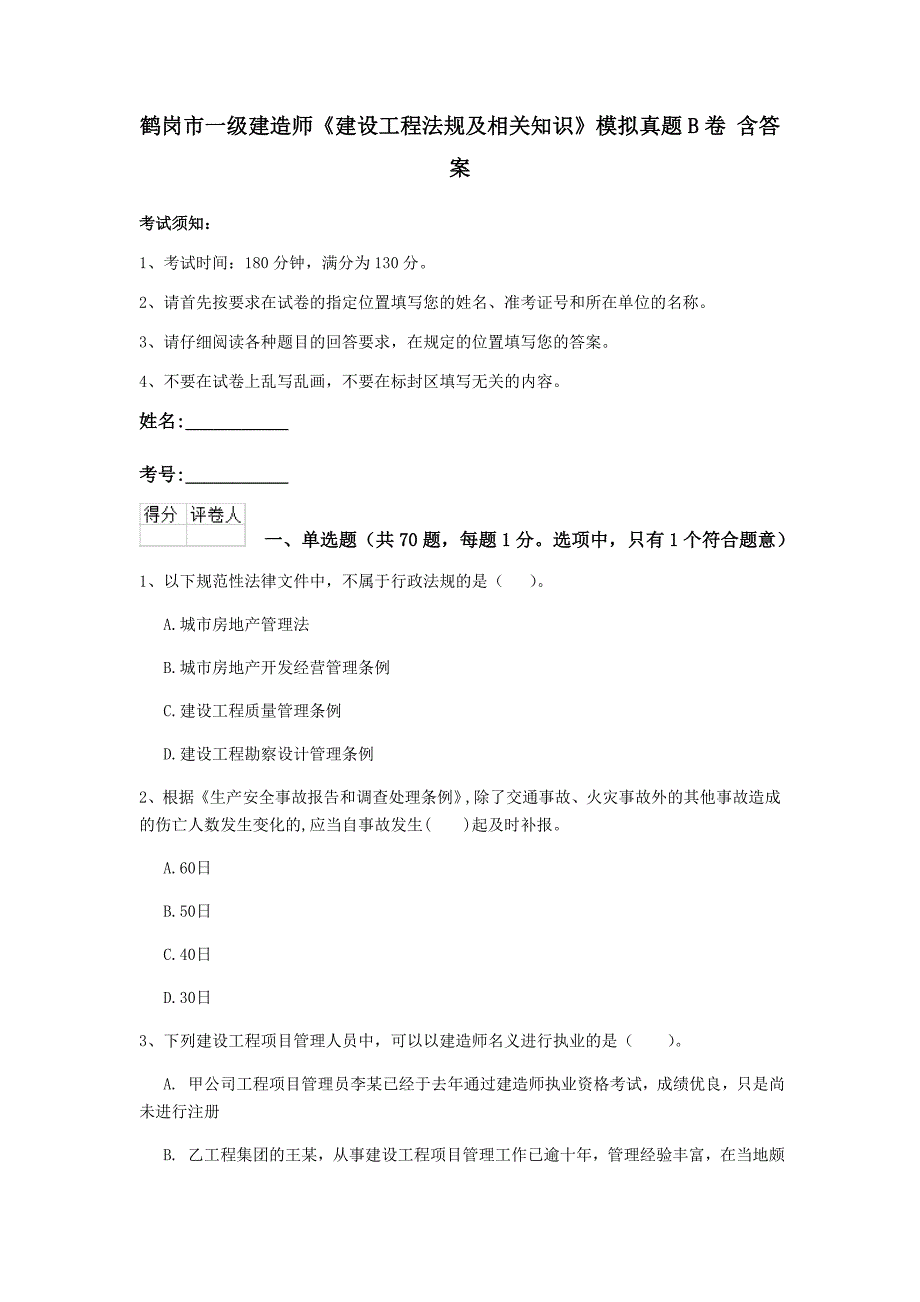 鹤岗市一级建造师《建设工程法规及相关知识》模拟真题B卷 含答案

考试须知：

1、考试时间：180分钟，满分为130分。

2、请首先按要求在试卷的指定位置填写您的姓名、准考证号和所在单位的名称。

3、请仔细阅读各种题目的回答要求，在规定的位置填写您的答案。

4、不要在试卷上乱写乱画，不要在标封区填写无关的内容。

姓名:____________

考号:____________

| 得分 | 评卷人 |
|---|---|
| | |

一、单选题（共70题，每题1分。选项中，只有1个符合题意）

1、以下规范性法律文件中，不属于行政法规的是（　）。

A.城市房地产管理法

B.城市房地产开发经营管理条例

C.建设工程质量管理条例

D.建设工程勘察设计管理条例

2、根据《生产安全事故报告和调查处理条例》,除了交通事故、火灾事故外的其他事故造成的伤亡人数发生变化的,应当自事故发生(　)起及时补报。

A.60日

B.50日

C.40日

D.30日

3、下列建设工程项目管理人员中，可以以建造师名义进行执业的是（　）。

A. 甲公司工程项目管理员李某已经于去年通过建造师执业资格考试，成绩优良，只是尚未进行注册

B. 乙工程集团的王某，从事建设工程项目管理工作已逾十年，管理经验丰富，在当地颇